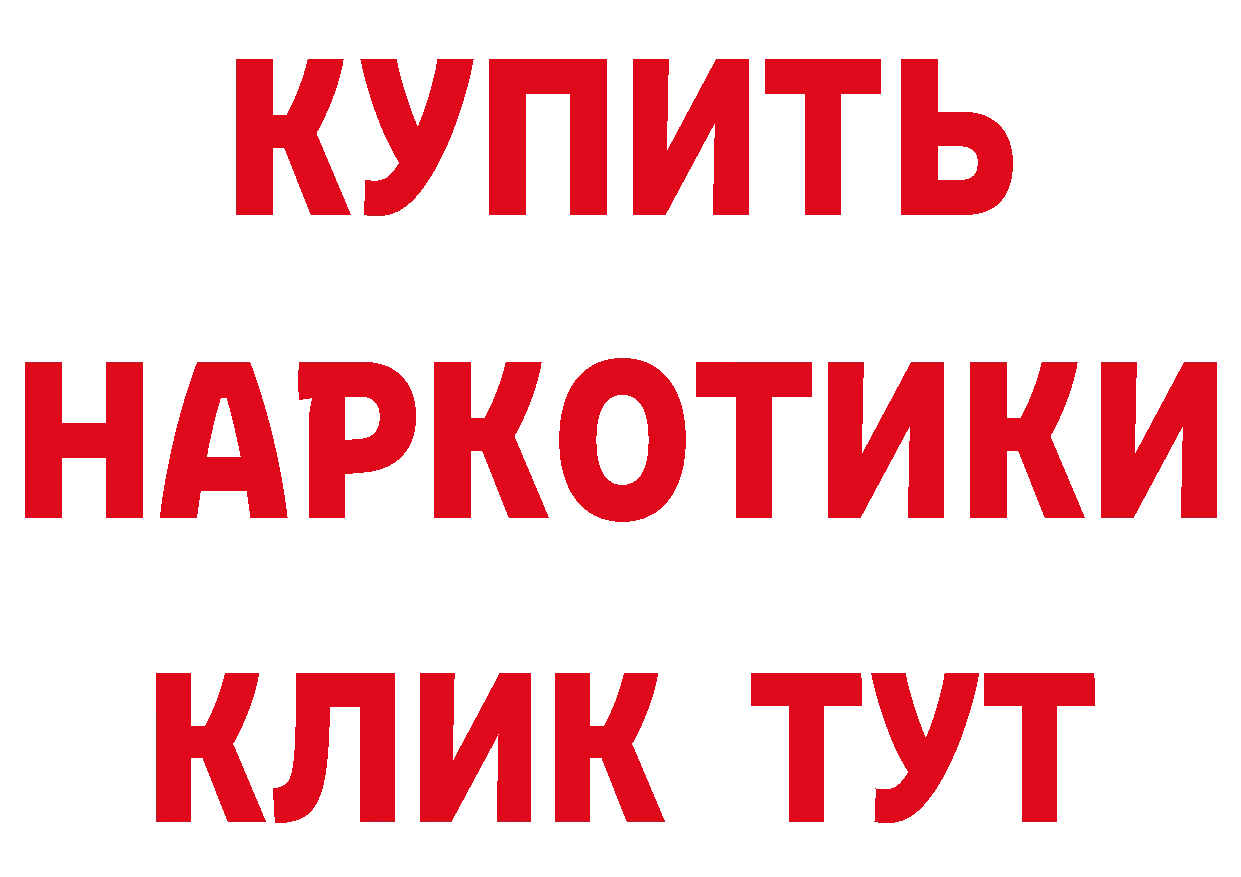 КУПИТЬ
НАРКОТИКИ
КЛИК ТУТ